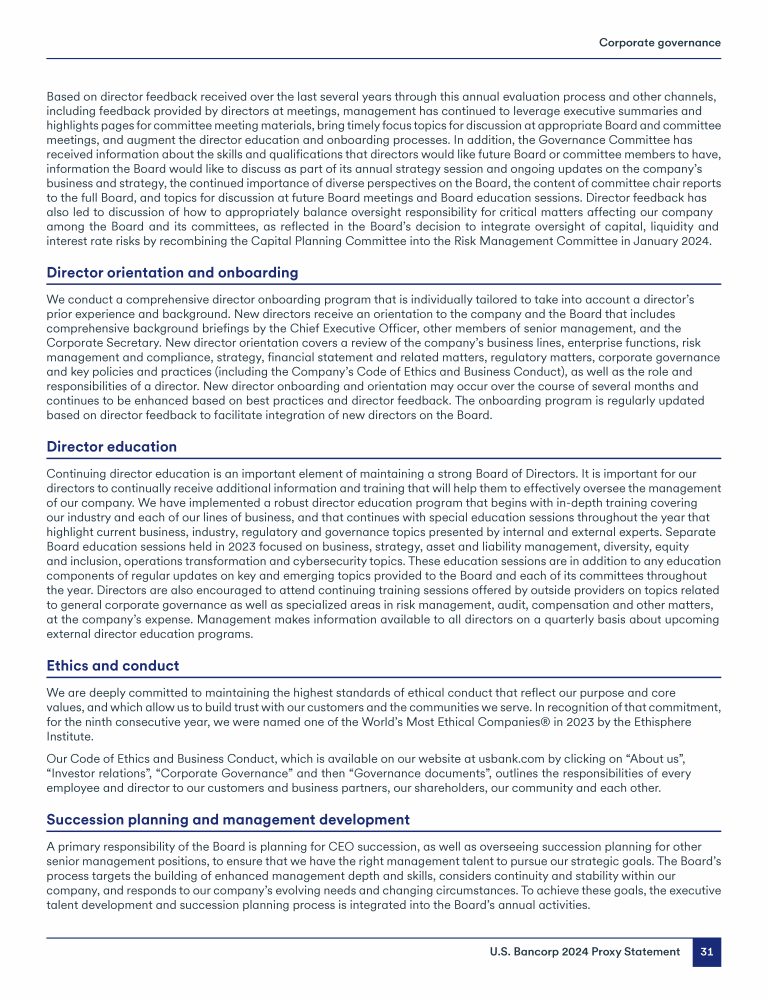 Corporate governance

Based on director feedback received over the last several years through this annual evaluation process and other channels, including feedback provided by directors at meetings, management has continued to leverage executive summaries and highlights pages for committee meeting materials, bring timely focus topics for discussion at appropriate Board and committee meetings, and augment the director education and onboarding processes. In addition, the Governance Committee has received information about the skills and qualifications that directors would like future Board or committee members to have, information the Board would like to discuss as part of its annual strategy session and ongoing updates on the company's business and strategy, the continued importance of diverse perspectives on the Board, the content of committee chair reports to the full Board, and topics for discussion at future Board meetings and Board education sessions. Director feedback has also led to discussion of how to appropriately balance oversight responsibility for critical matters affecting our company among the Board and its committees, as reflected in the Board's decision to integrate oversight of capital, liquidity and interest rate risks by recombining the Capital Planning Committee into the Risk Management Committee in January 2024.

Director orientation and onboarding

We conduct a comprehensive director onboarding program that is individually tailored to take into account a director's prior experience and background. New directors receive an orientation to the company and the Board that includes comprehensive background briefings by the Chief Executive Officer, other members of senior management, and the Corporate Secretary. New director orientation covers a review of the company's business lines, enterprise functions, risk management and compliance, strategy, financial statement and related matters, regulatory matters, corporate governance and key policies and practices (including the Company's Code of Ethics and Business Conduct), as well as the role and responsibilities of a director. New director onboarding and orientation may occur over the course of several months and continues to be enhanced based on best practices and director feedback. The onboarding program is regularly updated based on director feedback to facilitate integration of new directors on the Board.

Director education

Continuing director education is an important element of maintaining a strong Board of Directors. It is important for our directors to continually receive additional information and training that will help them to effectively oversee the management of our company. We have implemented a robust director education program that begins with in-depth training covering our industry and each of our lines of business, and that continues with special education sessions throughout the year that highlight current business, industry, regulatory and governance topics presented by internal and external experts. Separate Board education sessions held in 2023 focused on business, strategy, asset and liability management, diversity, equity and inclusion, operations transformation and cybersecurity topics. These education sessions are in addition to any education components of regular updates on key and emerging topics provided to the Board and each of its committees throughout the year. Directors are also encouraged to attend continuing training sessions offered by outside providers on topics related to general corporate governance as well as specialized areas in risk management, audit, compensation and other matters, at the company's expense. Management makes information available to all directors on a quarterly basis about upcoming external director education programs.

Ethics and conduct

We are deeply committed to maintaining the highest standards of ethical conduct that reflect our purpose and core values, and which allow us to build trust with our customers and the communities we serve. In recognition of that commitment, for the ninth consecutive year, we were named one of the World's Most Ethical Companies® in 2023 by the Ethisphere Institute.

Our Code of Ethics and Business Conduct, which is available on our website at usbank.com by clicking on "About us", "Investor relations", "Corporate Governance" and then "Governance documents", outlines the responsibilities of every employee and director to our customers and business partners, our shareholders, our community and each other.

Succession planning and management development

A primary responsibility of the Board is planning for CEO succession, as well as overseeing succession planning for other senior management positions, to ensure that we have the right management talent to pursue our strategic goals. The Board's process targets the building of enhanced management depth and skills, considers continuity and stability within our company, and responds to our company's evolving needs and changing circumstances. To achieve these goals, the executive talent development and succession planning process is integrated into the Board's annual activities.

U.S. Bancorp 2024 Proxy Statement 31